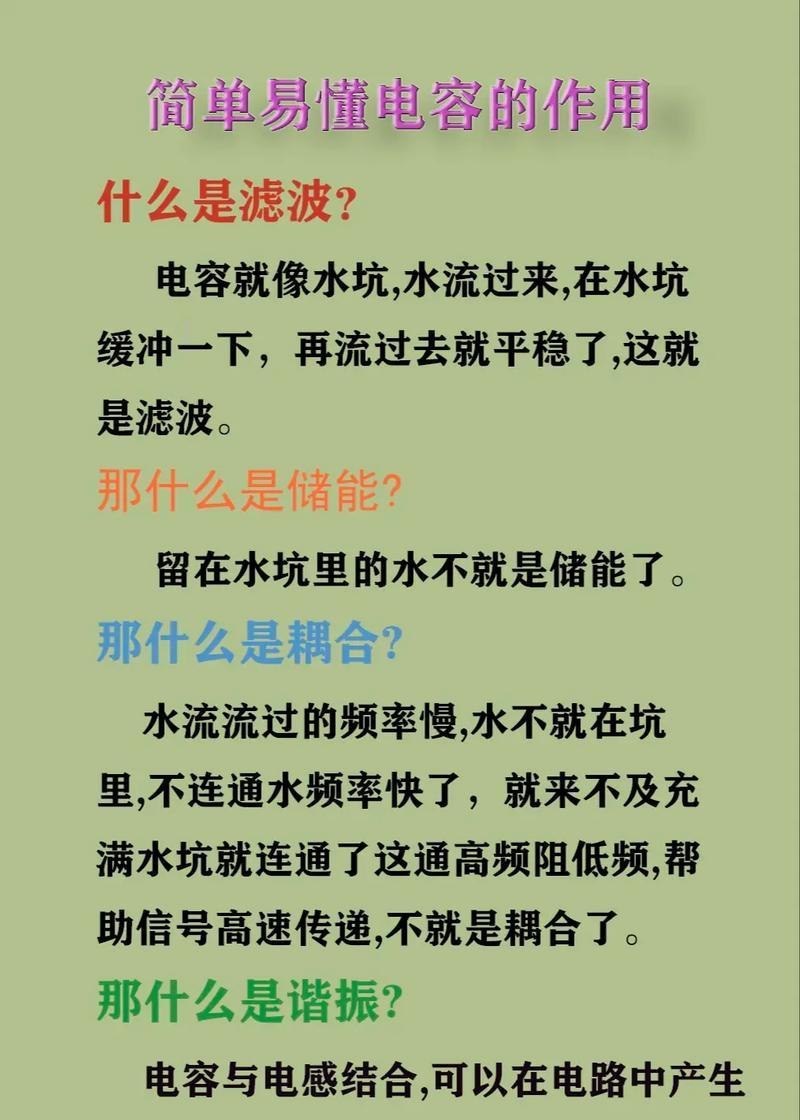 简单易懂电容的作用

什么是滤波?

电容就像水坑,水流过来,在水坑缓冲一下，再流过去就平稳了,这就是滤波。

那什么是储能?

留在水坑里的水不就是储能了。

那什么是耦合?

水流流过的频率慢,水不就在坑里,不连通水频率快了，就来不及充满水坑就连通了这通高频阻低频,帮助信号高速传递,不就是耦合了。

那什么是谐振?

电容与电感结合,可以在电路中产生